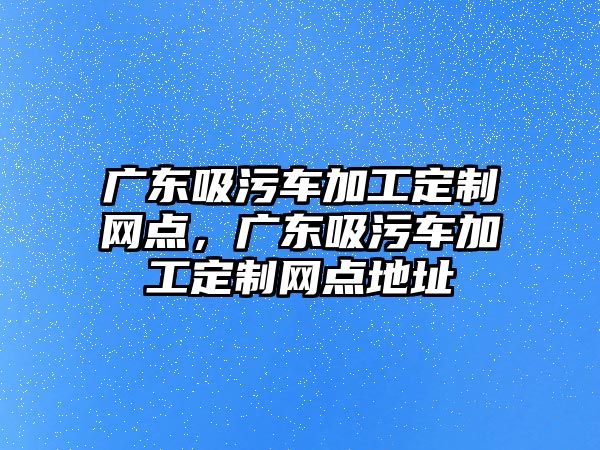 广东吸污车加工定制网点，广东吸污车加工定制网点地址